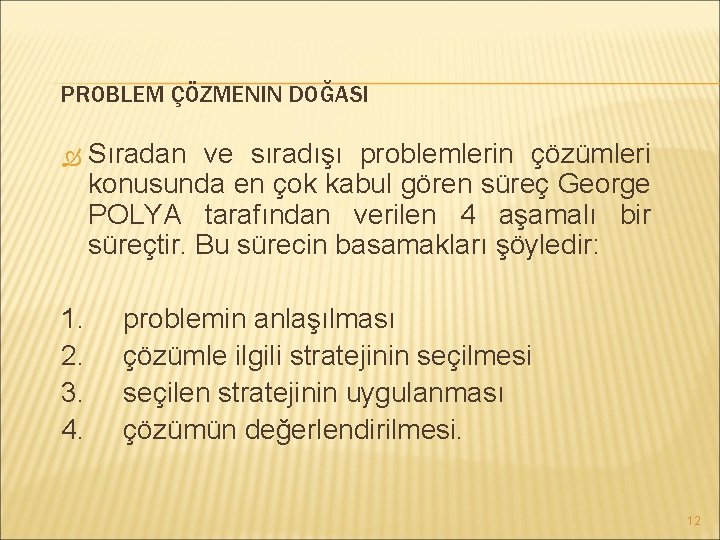 PROBLEM ÇÖZMENIN DOĞASI

Sıradan ve sıradışı problemlerin çözümleri konusunda en çok kabul gören süreç George POLYA tarafından verilen 4 aşamalı bir süreçtir. Bu sürecin basamakları şöyledir:

1. problemin anlaşılması
2. çözümle ilgili stratejinin seçilmesi
3. seçilen stratejinin uygulanması
4. çözümün değerlendirilmesi.

12